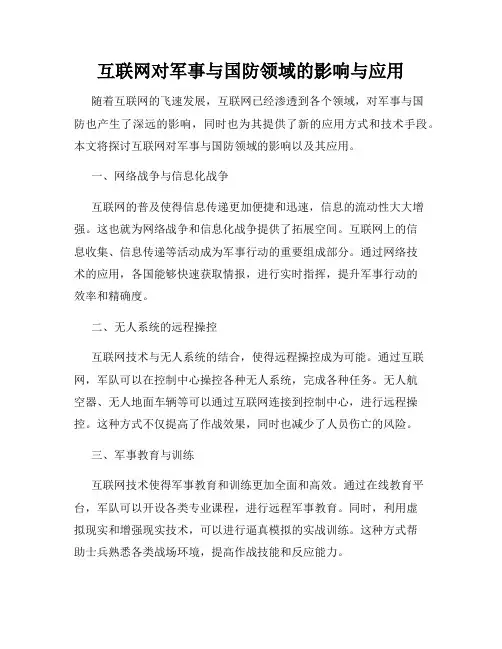 互联网对军事与国防领域的影响与应用

随着互联网的飞速发展，互联网已经渗透到各个领域，对军事与国防也产生了深远的影响，同时也为其提供了新的应用方式和技术手段。本文将探讨互联网对军事与国防领域的影响以及其应用。

一、网络战争与信息化战争

互联网的普及使得信息传递更加便捷和迅速，信息的流动性大大增强。这也就为网络战争和信息化战争提供了拓展空间。互联网上的信息收集、信息传递等活动成为军事行动的重要组成部分。通过网络技术的应用，各国能够快速获取情报，进行实时指挥，提升军事行动的效率和精确度。

二、无人系统的远程操控

互联网技术与无人系统的结合，使得远程操控成为可能。通过互联网，军队可以在控制中心操控各种无人系统，完成各种任务。无人航空器、无人地面车辆等可以通过互联网连接到控制中心，进行远程操控。这种方式不仅提高了作战效果，同时也减少了人员伤亡的风险。

三、军事教育与训练

互联网技术使得军事教育和训练更加全面和高效。通过在线教育平台，军队可以开设各类专业课程，进行远程军事教育。同时，利用虚拟现实和增强现实技术，可以进行逼真模拟的实战训练。这种方式帮助士兵熟悉各类战场环境，提高作战技能和反应能力。